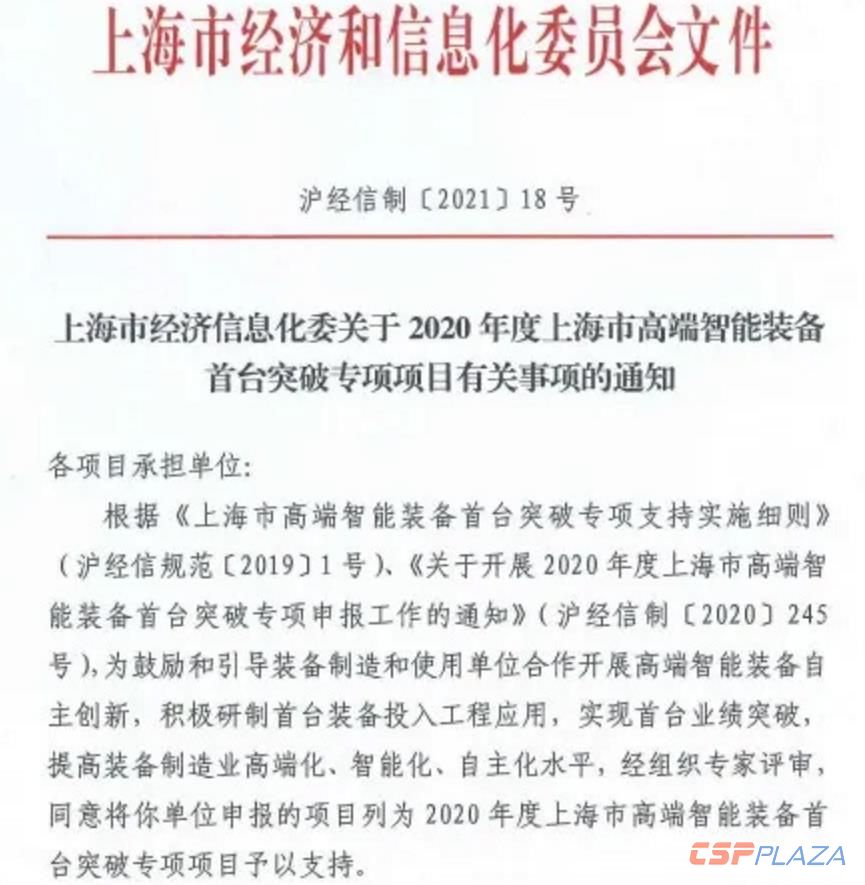 上海市经济和信息化委员会文件

沪经信制〔2021〕18号

上海市经济信息化委关于2020年度上海市高端智能装备首台突破专项项目有关事项的通知

各项目承担单位:

根据《上海市高端智能装备首台突破专项支持实施细则》(沪经信规范〔2019〕1号)、《关于开展2020年度上海市高端智能装备首台突破专项申报工作的通知》(沪经信制〔2020〕245号),为鼓励和引导装备制造和使用单位合作开展高端智能装备自主创新,积极研制首台装备投入工程应用,实现首台业绩突破,提高装备制造业高端化、智能化、自主化水平,经组织专家评审,同意将你单位申报的项目列为2020年度上海市高端智能装备首台突破专项项目予以支持。

CSPPLAZA